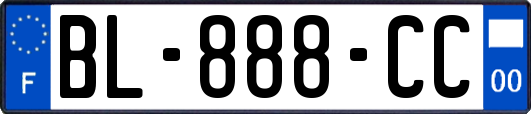 F
BL-888-CC
00